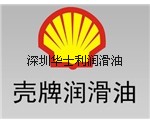 深圳华士利润滑油

壳牌润滑油